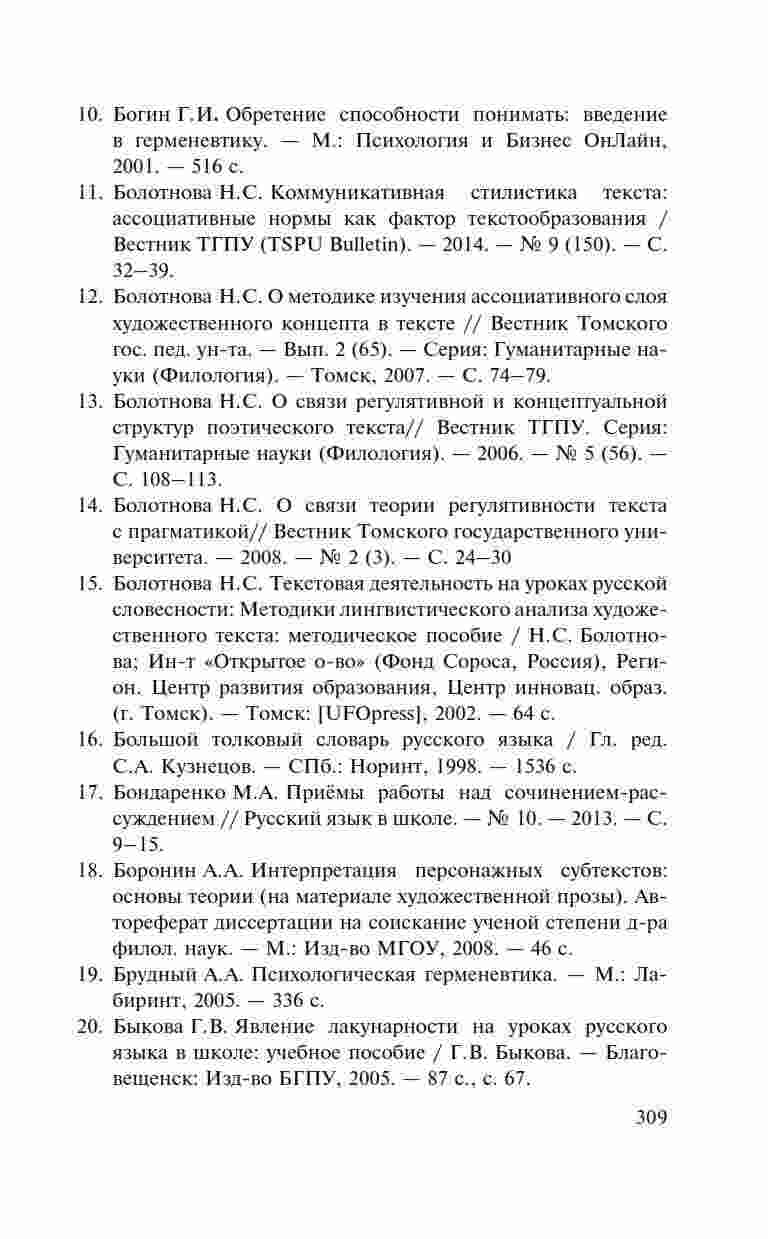 10. Богин Г.И. Обретение способности понимать: введение в герменевтику. — М.: Психология и Бизнес ОнЛайн, 2001. — 516 с.

11. Болотнова Н.С. Коммуникативная стилистика текста: ассоциативные нормы как фактор текстообразования / Вестник ТГПУ (TSPU Bulletin). — 2014. — № 9 (150). — С. 32–39.

12. Болотнова Н.С. О методике изучения ассоциативного слоя художественного концепта в тексте // Вестник Томского гос. пед. ун-та. — Вып. 2 (65). — Серия: Гуманитарные науки (Филология). — Томск, 2007. — С. 74–79.

13. Болотнова Н.С. О связи регулятивной и концептуальной структур поэтического текста// Вестник ТГПУ. Серия: Гуманитарные науки (Филология). — 2006. — № 5 (56). — С. 108–113.

14. Болотнова Н.С. О связи теории регулятивности текста с прагматикой// Вестник Томского государственного университета. — 2008. — № 2 (3). — С. 24–30

15. Болотнова Н.С. Текстовая деятельность на уроках русской словесности: Методики лингвистического анализа художественного текста: методическое пособие / Н.С. Болотнова; Ин-т «Открытое о-во» (Фонд Сороса, Россия), Регион. Центр развития образования, Центр инновац. образ. (г. Томск). — Томск: [UFOpress], 2002. — 64 с.

16. Большой толковый словарь русского языка / Гл. ред. С.А. Кузнецов. — СПб.: Норинт, 1998. — 1536 с.

17. Бондаренко М.А. Приёмы работы над сочинением-рассуждением // Русский язык в школе. — № 10. — 2013. — С. 9–15.

18. Боронин А.А. Интерпретация персонажных субтекстов: основы теории (на материале художественной прозы). Автореферат диссертации на соискание ученой степени д-ра филол. наук. — М.: Изд-во МГОУ, 2008. — 46 с.

19. Брудный А.А. Психологическая герменевтика. — М.: Лабиринт, 2005. — 336 с.

20. Быкова Г.В. Явление лакунарности на уроках русского языка в школе: учебное пособие / Г.В. Быкова. — Благовещенск: Изд-во БГПУ, 2005. — 87 с., с. 67.

309